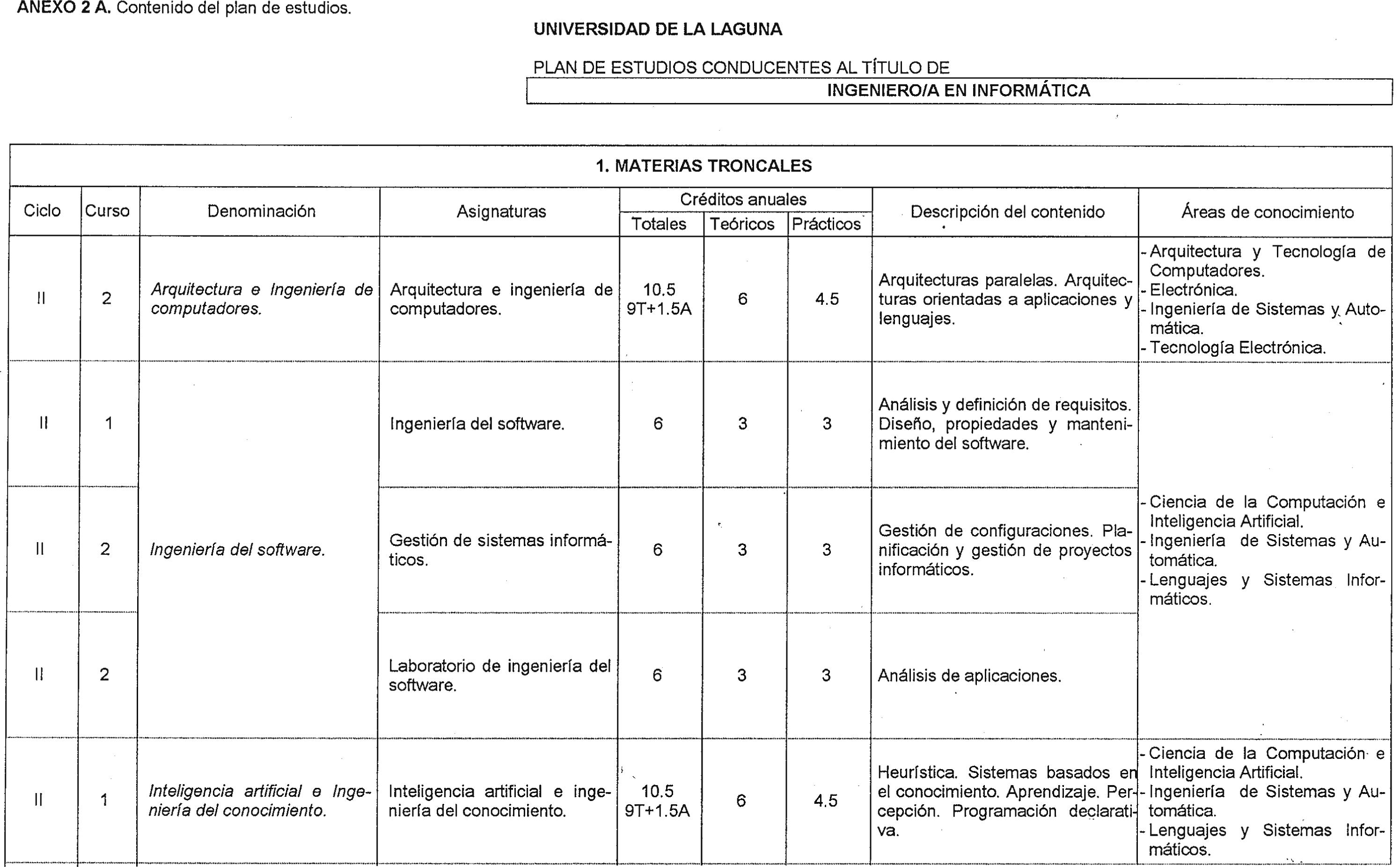 ANEXO 2 A. Contenido del plan de estudios.

UNIVERSIDAD DE LA LAGUNA

PLAN DE ESTUDIOS CONDUCENTES AL TÍTULO DE

INGENIERO/A EN INFORMÁTICA

1. MATERIAS TRONCALES

| Ciclo | Curso | Denominación | Asignaturas | Créditos anuales Totales | Créditos anuales Teóricos | Créditos anuales Prácticos | Descripción del contenido | Áreas de conocimiento |
|---|---|---|---|---|---|---|---|---|
| II | 2 | Arquitectura e Ingeniería de computadores. | Arquitectura e ingeniería de computadores. | 10.5 9T+1.5A | 6 | 4.5 | Arquitecturas paralelas. Arquitecturas orientadas a aplicaciones y lenguajes. | - Arquitectura y Tecnología de Computadores. - Electrónica. - Ingeniería de Sistemas y Automática. - Tecnología Electrónica. |
| II | 1 | Ingeniería del software. | Ingeniería del software. | 6 | 3 | 3 | Análisis y definición de requisitos. Diseño, propiedades y mantenimiento del software. | - Ciencia de la Computación e Inteligencia Artificial. - Ingeniería de Sistemas y Automática. - Lenguajes y Sistemas Informáticos. |
| II | 2 | | Gestión de sistemas informáticos. | 6 | 3 | 3 | Gestión de configuraciones. Planificación y gestión de proyectos informáticos. | |
| II | 2 | | Laboratorio de ingeniería del software. | 6 | 3 | 3 | Análisis de aplicaciones. | |
| II | 1 | Inteligencia artificial e Ingeniería del conocimiento. | Inteligencia artificial e ingeniería del conocimiento. | 10.5 9T+1.5A | 6 | 4.5 | Heurística. Sistemas basados en el conocimiento. Aprendizaje. Percepción. Programación declarativa. | - Ciencia de la Computación e Inteligencia Artificial. - Ingeniería de Sistemas y Automática. - Lenguajes y Sistemas Informáticos. |